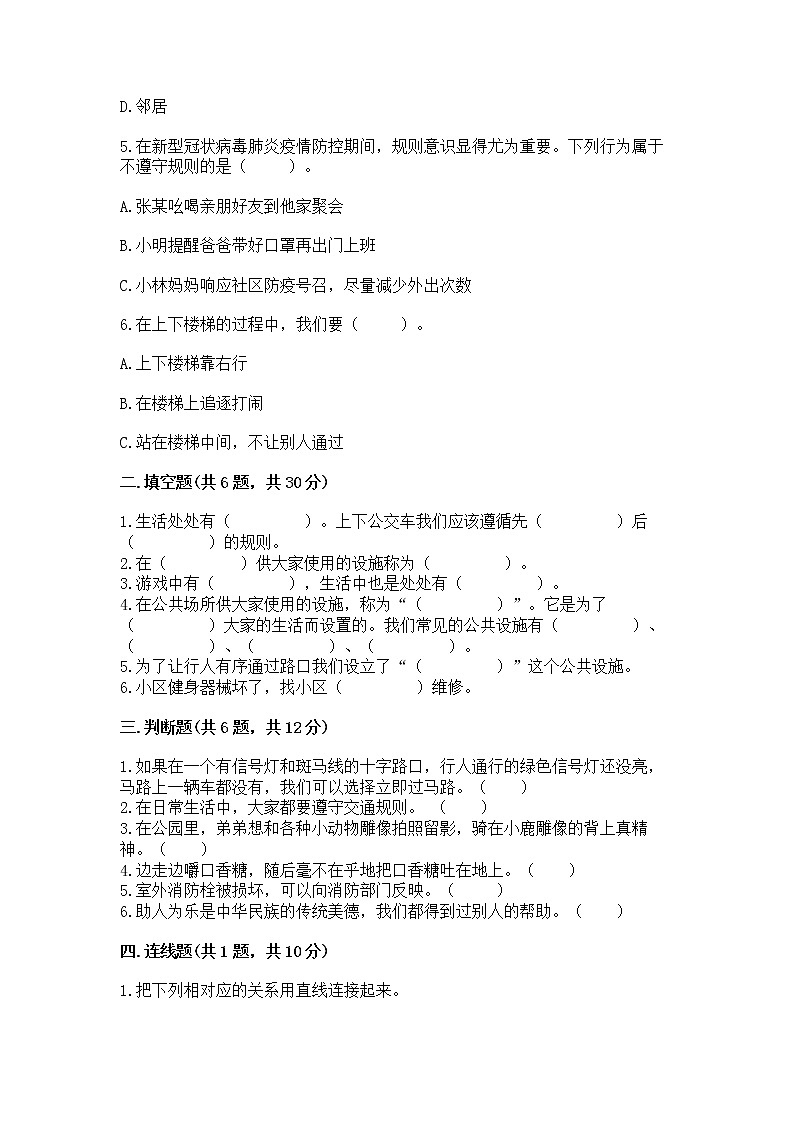 D.邻居

5.在新型冠状病毒肺炎疫情防控期间，规则意识显得尤为重要。下列行为属于不遵守规则的是（　　）。

A.张某吆喝亲朋好友到他家聚会

B.小明提醒爸爸带好口罩再出门上班

C.小林妈妈响应社区防疫号召，尽量减少外出次数

6.在上下楼梯的过程中，我们要（　　）。

A.上下楼梯靠右行

B.在楼梯上追逐打闹

C.站在楼梯中间，不让别人通过

二.填空题(共6题，共30分)

1.生活处处有（　　　　）。上下公交车我们应该遵循先（　　　　）后（　　　　）的规则。
2.在（　　　　）供大家使用的设施称为（　　　　）。
3.游戏中有（　　　　），生活中也是处处有（　　　　）。
4.在公共场所供大家使用的设施，称为“（　　　　）”。它是为了（　　　　）大家的生活而设置的。我们常见的公共设施有（　　　　）、（　　　　）、（　　　　）、（　　　　）。
5.为了让行人有序通过路口我们设立了“（　　　　）”这个公共设施。
6.小区健身器械坏了，找小区（　　　　）维修。

三.判断题(共6题，共12分)

1.如果在一个有信号灯和斑马线的十字路口，行人通行的绿色信号灯还没亮，马路上一辆车都没有，我们可以选择立即过马路。（　　）
2.在日常生活中，大家都要遵守交通规则。（　　）
3.在公园里，弟弟想和各种小动物雕像拍照留影，骑在小鹿雕像的背上真精神。（　　）
4.边走边嚼口香糖，随后毫不在乎地把口香糖吐在地上。（　　）
5.室外消防栓被损坏，可以向消防部门反映。（　　）
6.助人为乐是中华民族的传统美德，我们都得到过别人的帮助。（　　）

四.连线题(共1题，共10分)

1.把下列相对应的关系用直线连接起来。